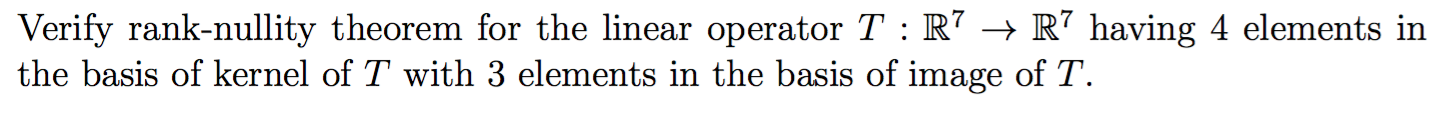 Verify rank-nullity theorem for the linear operator $T : \mathbb{R}^7 \to \mathbb{R}^7$ having 4 elements in the basis of kernel of $T$ with 3 elements in the basis of image of $T$.